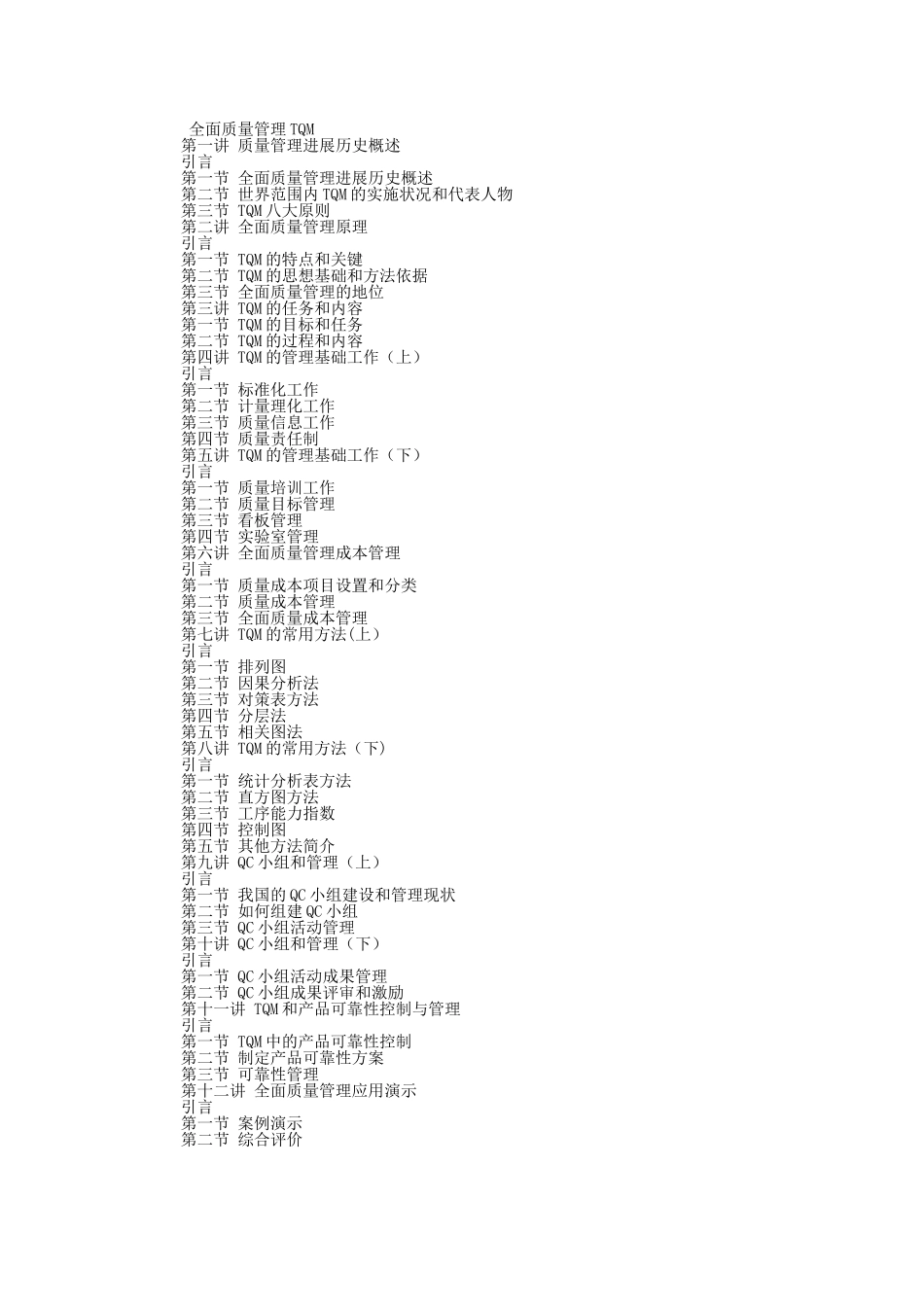 全面质量管理 TQM
第一讲 质量管理进展历史概述
引言
第一节 全面质量管理进展历史概述
第二节 世界范围内 TQM 的实施状况和代表人物
第三节 TQM 八大原则
第二讲 全面质量管理原理
引言
第一节 TQM 的特点和关键
第二节 TQM 的思想基础和方法依据
第三节 全面质量管理的地位
第三讲 TQM 的任务和内容
第一节 TQM 的目标和任务
第二节 TQM 的过程和内容
第四讲 TQM 的管理基础工作（上）
引言
第一节 标准化工作
第二节 计量理化工作
第三节 质量信息工作
第四节 质量责任制
第五讲 TQM 的管理基础工作（下）
引言
第一节 质量培训工作
第二节 质量目标管理
第三节 看板管理
第四节 实验室管理
第六讲 全面质量管理成本管理
引言
第一节 质量成本项目设置和分类
第二节 质量成本管理
第三节 全面质量成本管理
第七讲 TQM 的常用方法(上）
引言
第一节 排列图
第二节 因果分析法
第三节 对策表方法
第四节 分层法
第五节 相关图法
第八讲 TQM 的常用方法（下）
引言
第一节 统计分析表方法
第二节 直方图方法
第三节 工序能力指数
第四节 控制图
第五节 其他方法简介
第九讲 QC 小组和管理（上）
引言
第一节 我国的 QC 小组建设和管理现状
第二节 如何组建 QC 小组
第三节 QC 小组活动管理
第十讲 QC 小组和管理（下）
引言
第一节 QC 小组活动成果管理
第二节 QC 小组成果评审和激励
第十一讲 TQM 和产品可靠性控制与管理
引言
第一节 TQM 中的产品可靠性控制
第二节 制定产品可靠性方案
第三节 可靠性管理
第十二讲 全面质量管理应用演示
引言
第一节 案例演示
第二节 综合评价